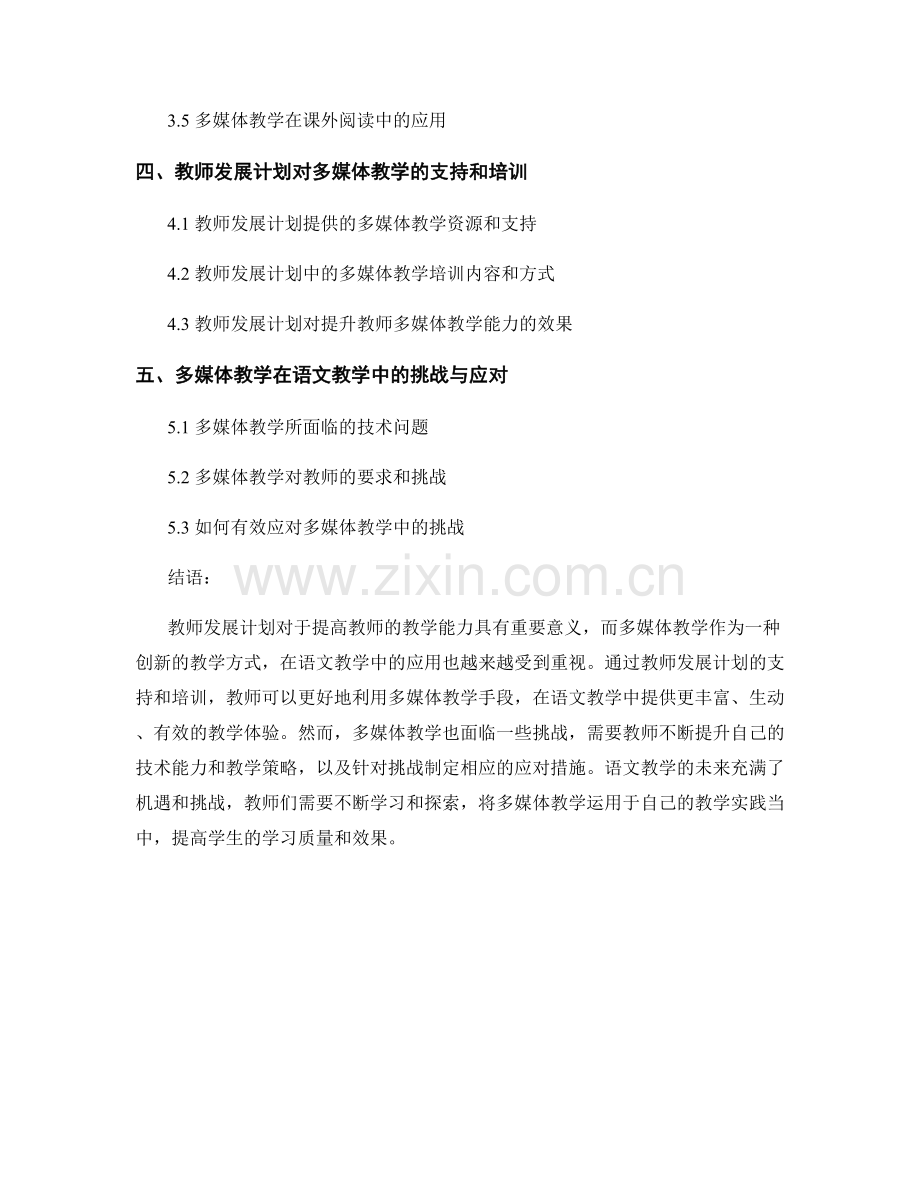 3.5 多媒体教学在课外阅读中的应用

四、教师发展计划对多媒体教学的支持和培训

4.1 教师发展计划提供的多媒体教学资源和支持

4.2 教师发展计划中的多媒体教学培训内容和方式

4.3 教师发展计划对提升教师多媒体教学能力的效果

五、多媒体教学在语文教学中的挑战与应对

5.1 多媒体教学所面临的技术问题

5.2 多媒体教学对教师的要求和挑战

5.3 如何有效应对多媒体教学中的挑战

结语：

www.zixin.com.cn

教师发展计划对于提高教师的教学能力具有重要意义，而多媒体教学作为一种创新的教学方式，在语文教学中的应用也越来越受到重视。通过教师发展计划的支持和培训，教师可以更好地利用多媒体教学手段，在语文教学中提供更丰富、生动、有效的教学体验。然而，多媒体教学也面临一些挑战，需要教师不断提升自己的技术能力和教学策略，以及针对挑战制定相应的应对措施。语文教学的未来充满了机遇和挑战，教师们需要不断学习和探索，将多媒体教学运用于自己的教学实践当中，提高学生的学习质量和效果。